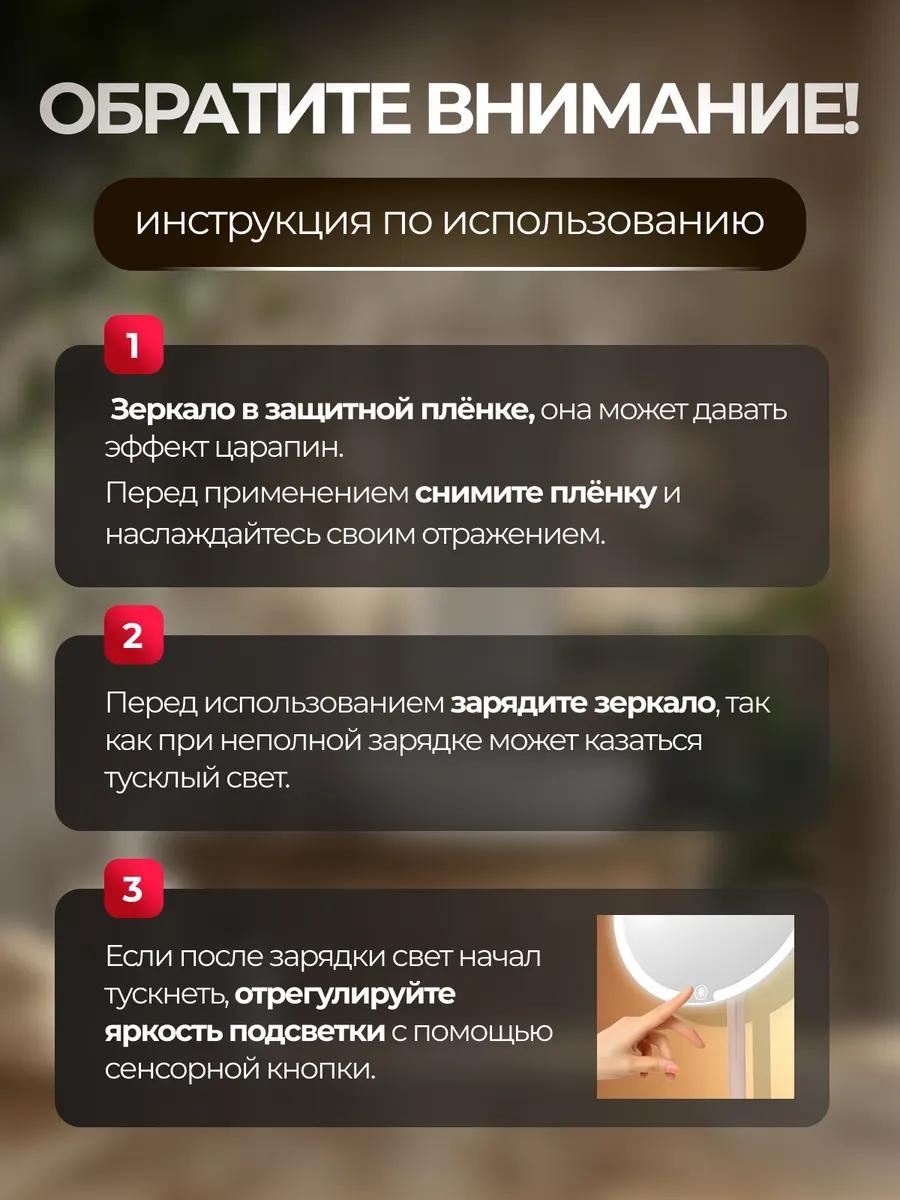 ОБРАТИТЕ ВНИМАНИЕ!

инструкция по использованию

1

Зеркало в защитной плёнке, она может давать эффект царапин.

Перед применением снимите плёнку и наслаждайтесь своим отражением.

2

Перед использованием зарядите зеркало, так как при неполной зарядке может казаться тусклый свет.

3

Если после зарядки свет начал тускнеть, отрегулируйте яркость подсветки с помощью сенсорной кнопки.